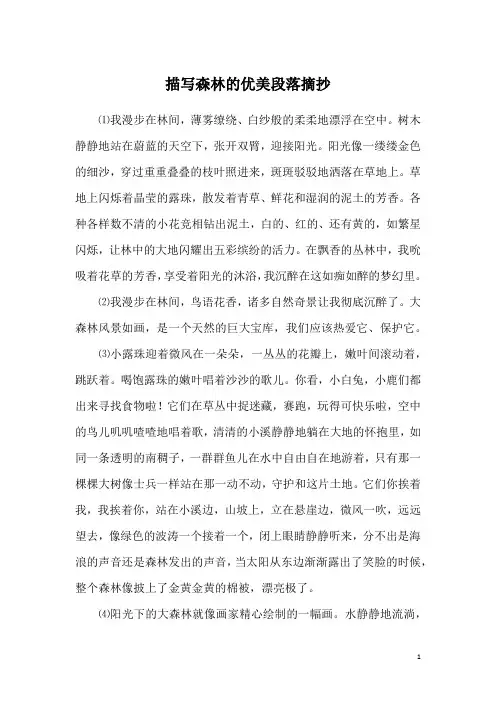 描写森林的优美段落摘抄

⑴我漫步在林间，薄雾缭绕、白纱般的柔柔地漂浮在空中。树木静静地站在蔚蓝的天空下，张开双臂，迎接阳光。阳光像一缕缕金色的细沙，穿过重重叠叠的枝叶照进来，斑斑驳驳地洒落在草地上。草地上闪烁着晶莹的露珠，散发着青草、鲜花和湿润的泥土的芳香。各种各样数不清的小花竞相钻出泥土，白的、红的、还有黄的，如繁星闪烁，让林中的大地闪耀出五彩缤纷的活力。在飘香的丛林中，我吮吸着花草的芳香，享受着阳光的沐浴，我沉醉在这如痴如醉的梦幻里。

⑵我漫步在林间，鸟语花香，诸多自然奇景让我彻底沉醉了。大森林风景如画，是一个天然的巨大宝库，我们应该热爱它、保护它。

⑶小露珠迎着微风在一朵朵，一丛丛的花瓣上，嫩叶间滚动着，跳跃着。喝饱露珠的嫩叶唱着沙沙的歌儿。你看，小白兔，小鹿们都出来寻找食物啦！它们在草丛中捉迷藏，赛跑，玩得可快乐啦，空中的鸟儿叽叽喳喳地唱着歌，清清的小溪静静地躺在大地的怀抱里，如同一条透明的南稠子，一群群鱼儿在水中自由自在地游着，只有那一棵棵大树像士兵一样站在那一动不动，守护和这片土地。它们你挨着我，我挨着你，站在小溪边，山坡上，立在悬崖边，微风一吹，远远望去，像绿色的波涛一个接着一个，闭上眼睛静静听来，分不出是海浪的声音还是森林发出的声音，当太阳从东边渐渐露出了笑脸的时候，整个森林像披上了金黄金黄的棉被，漂亮极了。

⑷阳光下的大森林就像画家精心绘制的一幅画。水静静地流淌，

1